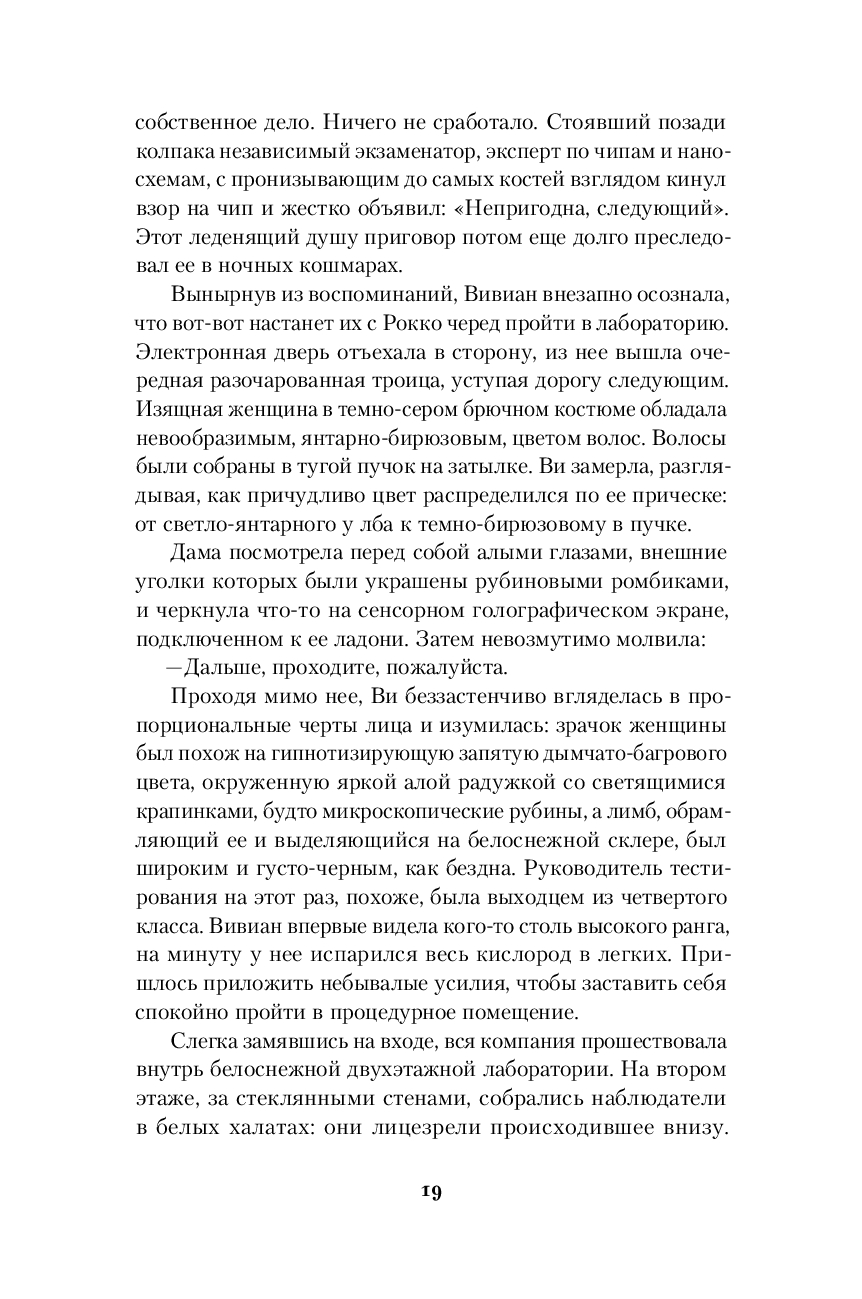 собственное дело. Ничего не сработало. Стоявший позади колпака независимый экзаменатор, эксперт по чипам и наносхемам, с пронизывающим до самых костей взглядом кинул взор на чип и жестко объявил: «Непригодна, следующий». Этот леденящий душу приговор потом еще долго преследовал ее в ночных кошмарах.

Вынырнув из воспоминаний, Вивиан внезапно осознала, что вот-вот настанет их с Рокко черед пройти в лабораторию. Электронная дверь отъехала в сторону, из нее вышла очередная разочарованная троица, уступая дорогу следующим. Изящная женщина в темно-сером брючном костюме обладала невообразимым, янтарно-бирюзовым, цветом волос. Волосы были собраны в тугой пучок на затылке. Ви замерла, разглядывая, как причудливо цвет распределился по ее прическе: от светло-янтарного у лба к темно-бирюзовому в пучке.

Дама посмотрела перед собой алыми глазами, внешние уголки которых были украшены рубиновыми ромбиками, и черкнула что-то на сенсорном голографическом экране, подключенном к ее ладони. Затем невозмутимо молвила:

—Дальше, проходите, пожалуйста.

Проходя мимо нее, Ви беззастенчиво вгляделась в пропорциональные черты лица и изумилась: зрачок женщины был похож на гипнотизирующую запятую дымчато-багрового цвета, окруженную яркой алой радужкой со светящимися крапинками, будто микроскопические рубины, а лимб, обрамляющий ее и выделяющийся на белоснежной склере, был широким и густо-черным, как бездна. Руководитель тестирования на этот раз, похоже, была выходцем из четвертого класса. Вивиан впервые видела кого-то столь высокого ранга, на минуту у нее испарился весь кислород в легких. Пришлось приложить небывалые усилия, чтобы заставить себя спокойно пройти в процедурное помещение.

Слегка замявшись на входе, вся компания прошествовала внутрь белоснежной двухэтажной лаборатории. На втором этаже, за стеклянными стенами, собрались наблюдатели в белых халатах: они лицезрели происходившее внизу.

19